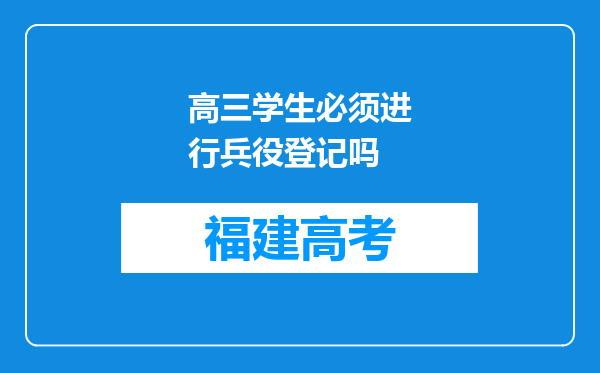 高三学生必须进行兵役登记吗

福建高考